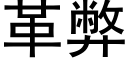 革弊